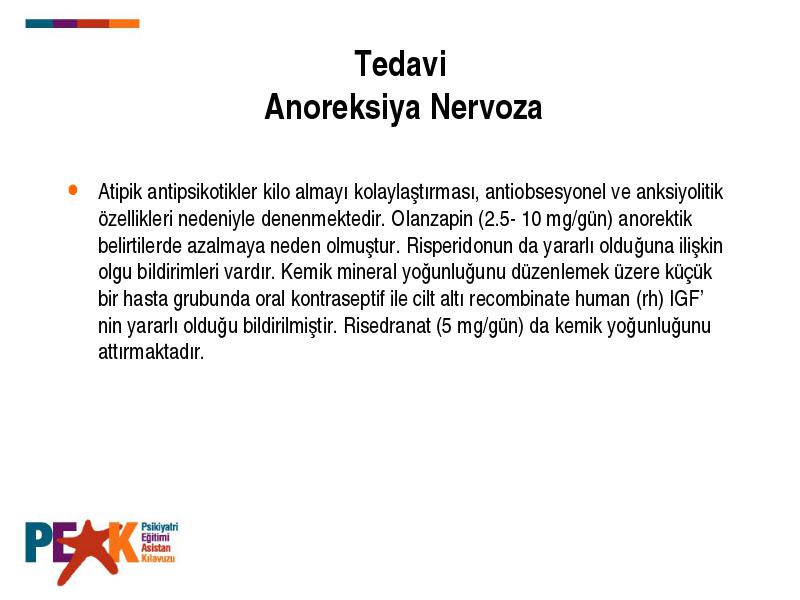 Tedavi
Anoreksiya Nervoza

• Atipik antipsikotikler kilo almayı kolaylaştırması, antiobsesyonel ve anksiyolitik özellikleri nedeniyle denenmektedir. Olanzapin (2.5- 10 mg/gün) anorektik belirtilerde azalmaya neden olmuştur. Risperidonun da yararlı olduğuna ilişkin olgu bildirimleri vardır. Kemik mineral yoğunluğunu düzenlemek üzere küçük bir hasta grubunda oral kontraseptif ile cilt altı recombinate human (rh) IGF' nin yararlı olduğu bildirilmiştir. Risedranat (5 mg/gün) da kemik yoğunluğunu attırmaktadır.

PEAK Psikiyatri Eğitimi Asistan Kılavuzu